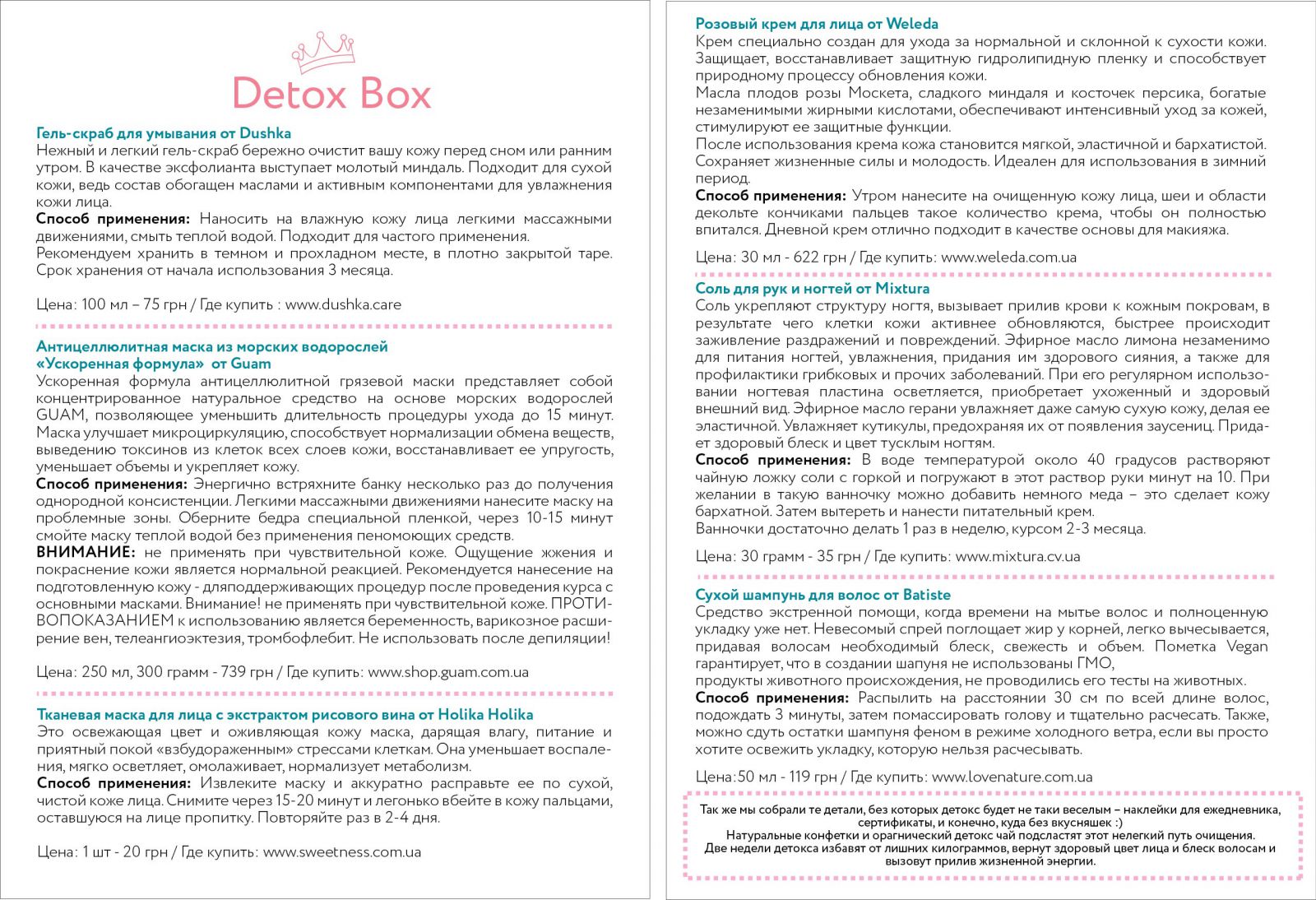 Detox Box

Гель-скраб для умывания от Dushka
Нежный и легкий гель-скраб бережно очистит вашу кожу перед сном или ранним утром. В качестве эксфолианта выступает молотый миндаль. Подходит для сухой кожи, ведь состав обогащен маслами и активным компонентами для увлажнения кожи лица.
Способ применения: Наносить на влажную кожу лица легкими массажными движениями, смыть теплой водой. Подходит для частого применения.
Рекомендуем хранить в темном и прохладном месте, в плотно закрытой таре. Срок хранения от начала использования 3 месяца.

Цена: 100 мл – 75 грн / Где купить : www.dushka.care

Антицеллюлитная маска из морских водорослей «Ускоренная формула» от Guam
Ускоренная формула антицеллюлитной грязевой маски представляет собой концентрированное натуральное средство на основе морских водорослей GUAM, позволяющее уменьшить длительность процедуры ухода до 15 минут. Маска улучшает микроциркуляцию, способствует нормализации обмена веществ, выведению токсинов из клеток всех слоев кожи, восстанавливает ее упругость, уменьшает объемы и укрепляет кожу.
Способ применения: Энергично встряхните банку несколько раз до получения однородной консистенции. Легкими массажными движениями нанесите маску на проблемные зоны. Оберните бедра специальной пленкой, через 10-15 минут смойте маску теплой водой без применения пеномоющих средств.
ВНИМАНИЕ: не применять при чувствительной коже. Ощущение жжения и покраснение кожи является нормальной реакцией. Рекомендуется нанесение на подготовленную кожу - дляподдерживающих процедур после проведения курса с основными масками. Внимание! не применять при чувствительной коже. ПРОТИВОПОКАЗАНИЕМ к использованию является беременность, варикозное расширение вен, телеангиоэктезия, тромбофлебит. Не использовать после депиляции!

Цена: 250 мл, 300 грамм - 739 грн / Где купить: www.shop.guam.com.ua

Тканевая маска для лица с экстрактом рисового вина от Holika Holika
Это освежающая цвет и оживляющая кожу маска, дарящая влагу, питание и приятный покой «взбудораженным» стрессами клеткам. Она уменьшает воспаления, мягко осветляет, омолаживает, нормализует метаболизм.
Способ применения: Извлеките маску и аккуратно расправьте ее по сухой, чистой коже лица. Снимите через 15-20 минут и легонько вбейте в кожу пальцами, оставшуюся на лице пропитку. Повторяйте раз в 2-4 дня.

Цена: 1 шт - 20 грн / Где купить: www.sweetness.com.ua

Розовый крем для лица от Weleda
Крем специально создан для ухода за нормальной и склонной к сухости кожи. Защищает, восстанавливает защитную гидролипидную пленку и способствует природному процессу обновления кожи.
Масла плодов розы Москета, сладкого миндаля и косточек персика, богатые незаменимыми жирными кислотами, обеспечивают интенсивный уход за кожей, стимулируют ее защитные функции.
После использования крема кожа становится мягкой, эластичной и бархатистой. Сохраняет жизненные силы и молодость. Идеален для использования в зимний период.
Способ применения: Утром нанесите на очищенную кожу лица, шеи и области декольте кончиками пальцев такое количество крема, чтобы он полностью впитался. Дневной крем отлично подходит в качестве основы для макияжа.

Цена: 30 мл - 622 грн / Где купить: www.weleda.com.ua

Соль для рук и ногтей от Mixtura
Соль укрепляют структуру ногтя, вызывает прилив крови к кожным покровам, в результате чего клетки кожи активнее обновляются, быстрее происходит заживление раздражений и повреждений. Эфирное масло лимона незаменимо для питания ногтей, увлажнения, придания им здорового сияния, а также для профилактики грибковых и прочих заболеваний. При его регулярном использовании ногтевая пластина осветляется, приобретает ухоженный и здоровый внешний вид. Эфирное масло герани увлажняет даже самую сухую кожу, делая ее эластичной. Увлажняет кутикулы, предохраняя их от появления заусениц. Придает здоровый блеск и цвет тусклым ногтям.
Способ применения: В воде температурой около 40 градусов растворяют чайную ложку соли с горкой и погружают в этот раствор руки минут на 10. При желании в такую ванночку можно добавить немного меда – это сделает кожу бархатной. Затем вытереть и нанести питательный крем.
Ванночки достаточно делать 1 раз в неделю, курсом 2-3 месяца.

Цена: 30 грамм - 35 грн / Где купить: www.mixtura.cv.ua

Сухой шампунь для волос от Batiste
Средство экстренной помощи, когда времени на мытье волос и полноценную укладку уже нет. Невесомый спрей поглощает жир у корней, легко вычесывается, придавая волосам необходимый блеск, свежесть и объем. Пометка Vegan гарантирует, что в создании шапуня не использованы ГМО,
продукты животного происхождения, не проводились его тесты на животных.
Способ применения: Распылить на расстоянии 30 см по всей длине волос, подождать 3 минуты, затем помассировать голову и тщательно расчесать. Также, можно сдуть остатки шампуня феном в режиме холодного ветра, если вы просто хотите освежить укладку, которую нельзя расчесывать.

Цена:50 мл - 119 грн / Где купить: www.lovenature.com.ua

Так же мы собрали те детали, без которых детокс будет не таки веселым – наклейки для ежедневника, сертификаты, и конечно, куда без вкусняшек :)
Натуральные конфетки и орагнический детокс чай подсластят этот нелегкий путь очищения.
Две недели детокса избавят от лишних килограммов, вернут здоровый цвет лица и блеск волосам и вызовут прилив жизненной энергии.